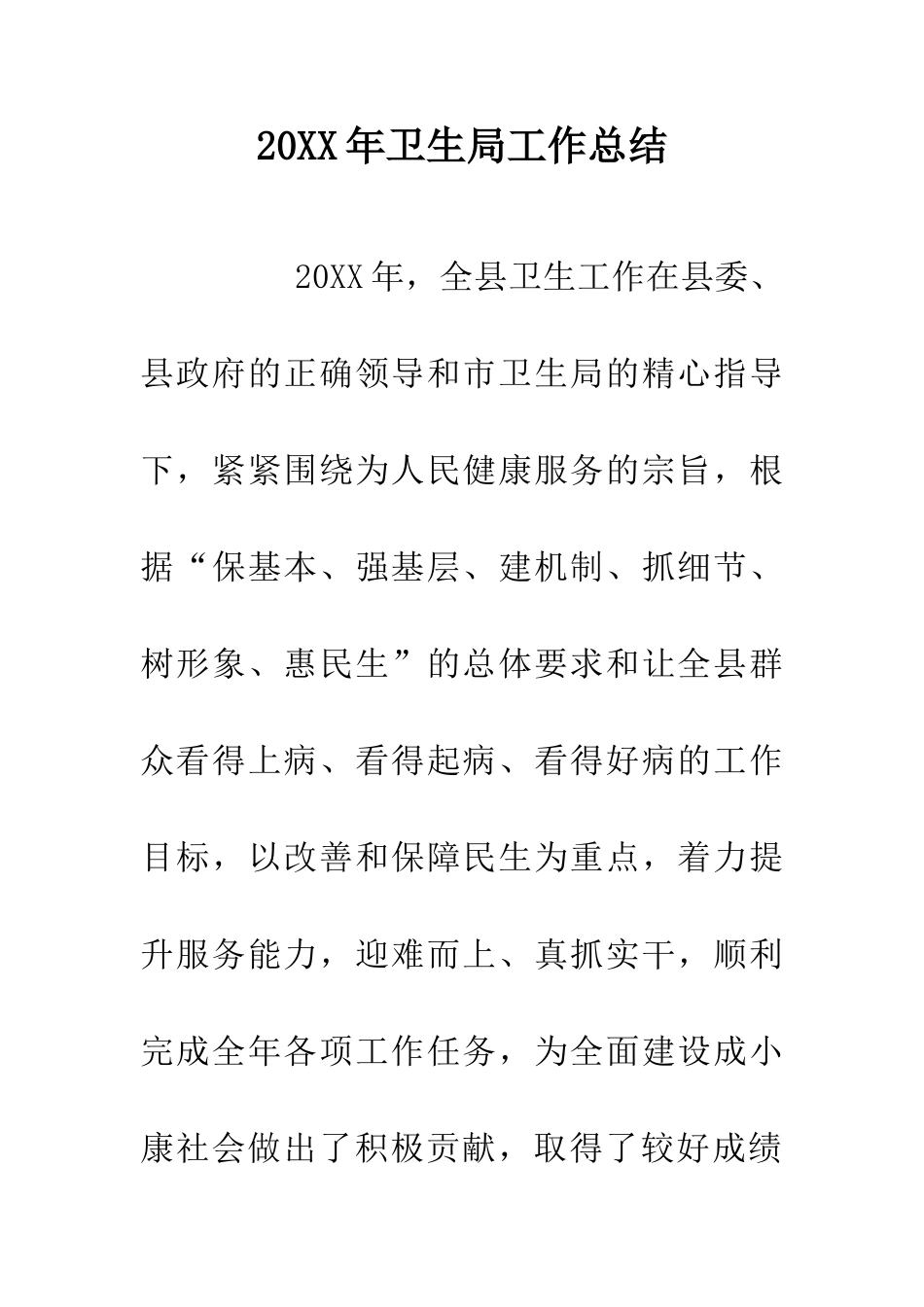 20XX年卫生局工作总结

20XX年，全县卫生工作在县委、县政府的正确领导和市卫生局的精心指导下，紧紧围绕为人民健康服务的宗旨，根据“保基本、强基层、建机制、抓细节、树形象、惠民生”的总体要求和让全县群众看得上病、看得起病、看得好病的工作目标，以改善和保障民生为重点，着力提升服务能力，迎难而上、真抓实干，顺利完成全年各项工作任务，为全面建设成小康社会做出了积极贡献，取得了较好成绩